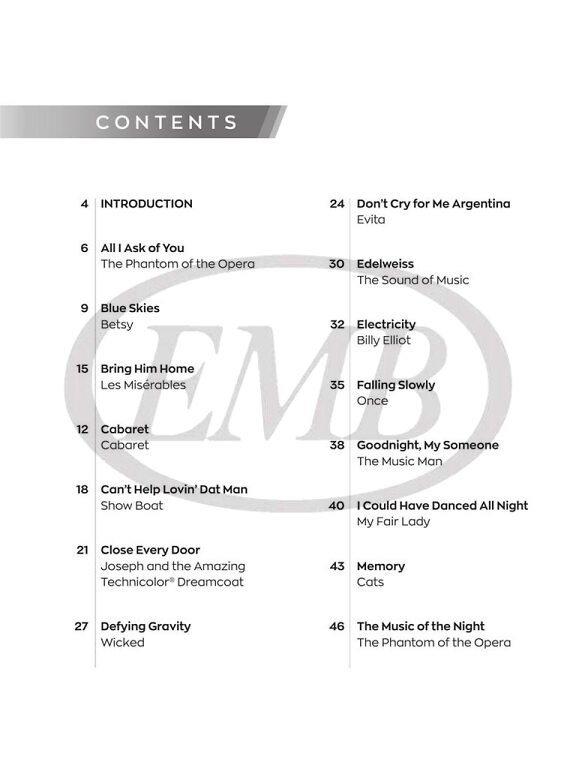 CONTENTS

4 INTRODUCTION

6 All I Ask of You
The Phantom of the Opera

9 Blue Skies
Betsy

15 Bring Him Home
Les Misérables

12 Cabaret
Cabaret

18 Can't Help Lovin' Dat Man
Show Boat

21 Close Every Door
Joseph and the Amazing Technicolor® Dreamcoat

27 Defying Gravity
Wicked

24 Don't Cry for Me Argentina
Evita

30 Edelweiss
The Sound of Music

32 Electricity
Billy Elliot

35 Falling Slowly
Once

38 Goodnight, My Someone
The Music Man

40 I Could Have Danced All Night
My Fair Lady

43 Memory
Cats

46 The Music of the Night
The Phantom of the Opera

EMB